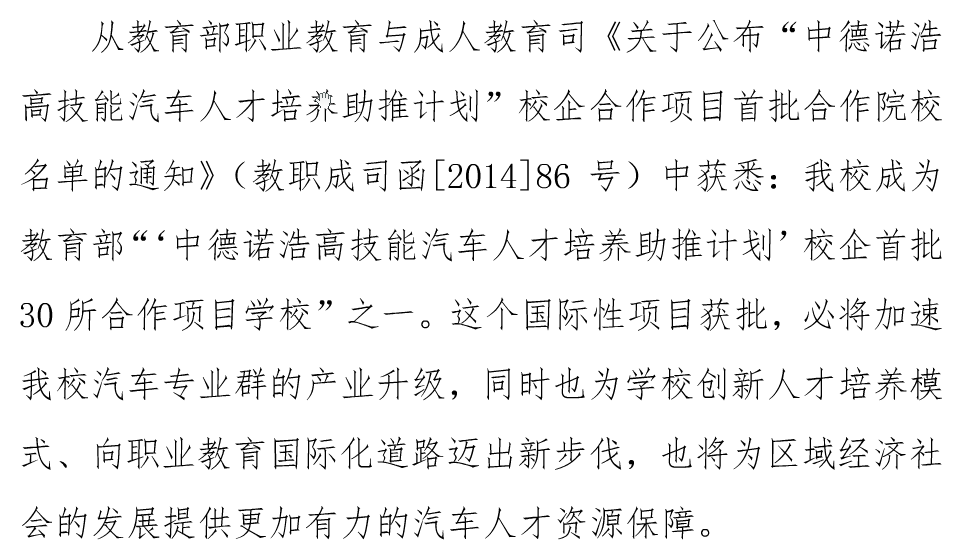 从教育部职业教育与成人教育司《关于公布“中德诺浩高技能汽车人才培养助推计划”校企合作项目首批合作院校名单的通知》(教职成司函[2014]86号)中获悉：我校成为教育部“‘中德诺浩高技能汽车人才培养助推计划’校企首批30所合作项目学校”之一。这个国际性项目获批，必将加速我校汽车专业群的产业升级，同时也为学校创新人才培养模式、向职业教育国际化道路迈出新步伐，也将为区域经济社会的发展提供更加有力的汽车人才资源保障。